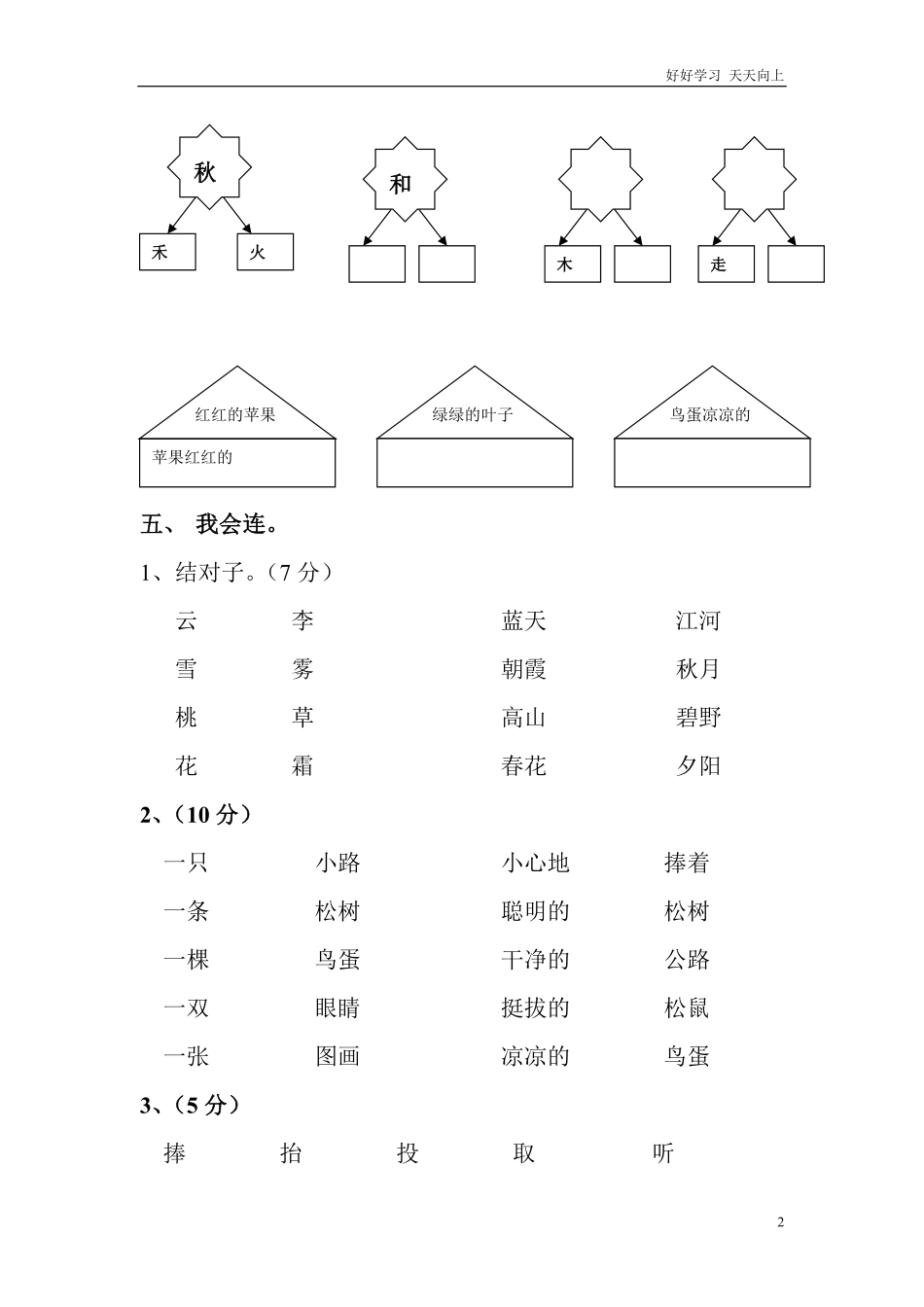 好好学习 天天向上

秋

禾 火

和

木

走

红红的苹果

苹果红红的

绿绿的叶子

鸟蛋凉凉的

五、 我会连。

1、结对子。（7 分）

云 李 蓝天 江河

雪 雾 朝霞 秋月

桃 草 高山 碧野

花 霜 春花 夕阳

2、（10 分）

一只 小路 小心地 捧着

一条 松树 聪明的 松树

一棵 鸟蛋 干净的 公路

一双 眼睛 挺拔的 松鼠

一张 图画 凉凉的 鸟蛋

3、（5 分）

捧 抬 投 取 听

2